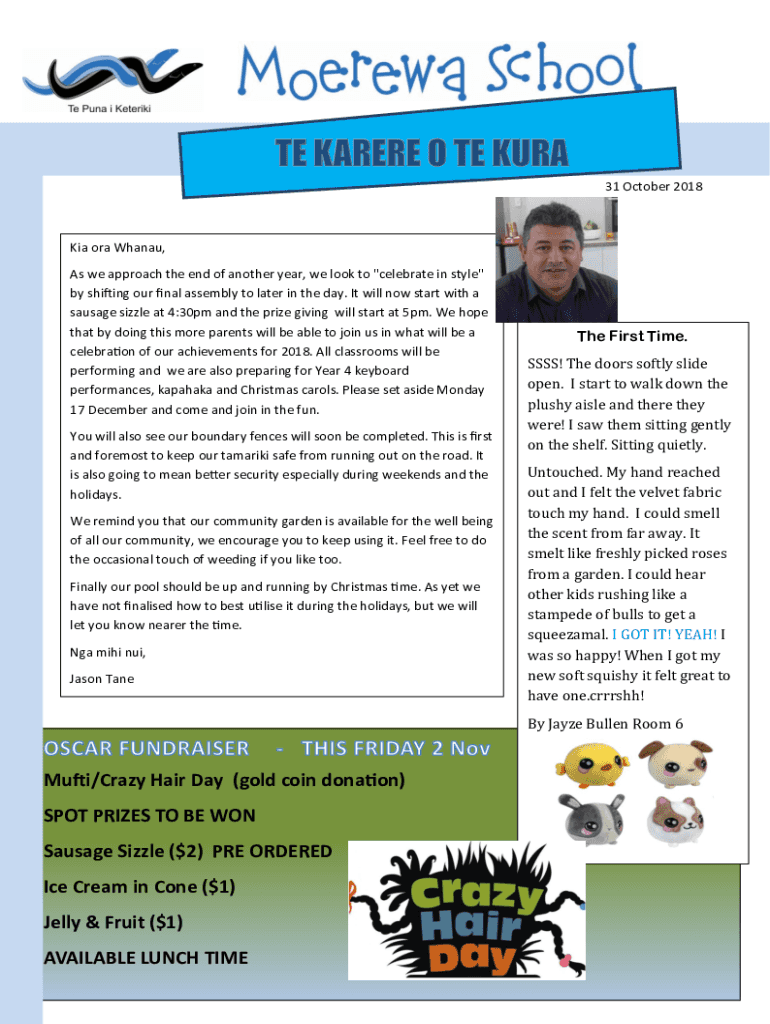 Te Puna i Keteriki

Moerewa School

TE KARERE O TE KURA

31 October 2018

Kia ora Whanau,

As we approach the end of another year, we look to "celebrate in style" by shifting our final assembly to later in the day. It will now start with a sausage sizzle at 4:30pm and the prize giving will start at 5pm. We hope that by doing this more parents will be able to join us in what will be a celebration of our achievements for 2018. All classrooms will be performing and we are also preparing for Year 4 keyboard performances, kapahaka and Christmas carols. Please set aside Monday 17 December and come and join in the fun.

You will also see our boundary fences will soon be completed. This is first and foremost to keep our tamariki safe from running out on the road. It is also going to mean better security especially during weekends and the holidays.

We remind you that our community garden is available for the well being of all our community, we encourage you to keep using it. Feel free to do the occasional touch of weeding if you like too.

Finally our pool should be up and running by Christmas time. As yet we have not finalised how to best utilise it during the holidays, but we will let you know nearer the time.

Nga mihi nui,

Jason Tane

The First Time.

SSSS! The doors softly slide open. I start to walk down the plushy aisle and there they were! I saw them sitting gently on the shelf. Sitting quietly.

Untouched. My hand reached out and I felt the velvet fabric touch my hand. I could smell the scent from far away. It smelt like freshly picked roses from a garden. I could hear other kids rushing like a stampede of bulls to get a squeezamal. I GOT IT! YEAH! I was so happy! When I got my new soft squishy it felt great to have one.crrrshh!

By Jayze Bullen Room 6

OSCAR FUNDRAISER - THIS FRIDAY 2 Nov

Mufti/Crazy Hair Day (gold coin donation)

SPOT PRIZES TO BE WON

Sausage Sizzle ($2) PRE ORDERED

Ice Cream in Cone ($1)

Jelly & Fruit ($1)

AVAILABLE LUNCH TIME

Crazy Hair Day